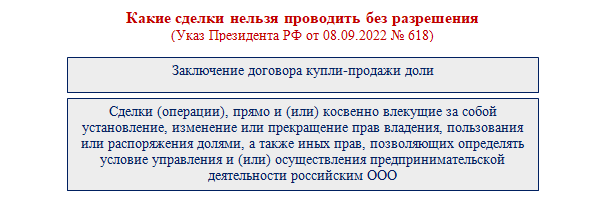 Какие сделки нельзя проводить без разрешения
(Указ Президента РФ от 08.09.2022 № 618)

Заключение договора купли-продажи доли

Сделки (операции), прямо и (или) косвенно влекущие за собой установление, изменение или прекращение прав владения, пользования или распоряжения долями, а также иных прав, позволяющих определять условие управления и (или) осуществления предпринимательской деятельности российским ООО